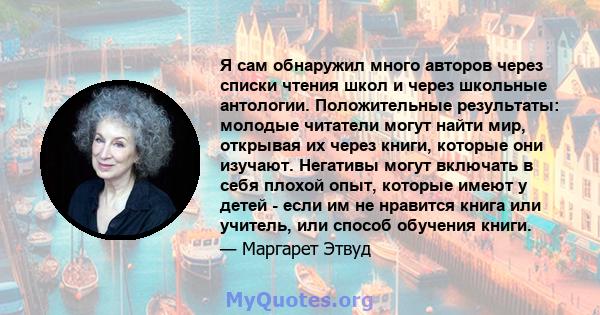 Я сам обнаружил много авторов через списки чтения школ и через школьные антологии. Положительные результаты: молодые читатели могут найти мир, открывая их через книги, которые они изучают. Негативы могут включать в себя плохой опыт, которые имеют у детей - если им не нравится книга или учитель, или способ обучения книги.
— Маргарет Этвуд

MyQuotes.org